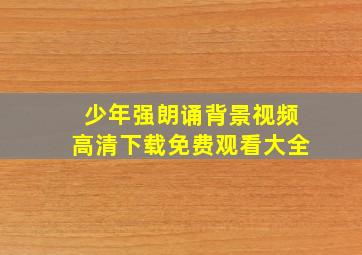 少年强朗诵背景视频
高清下载免费观看大全